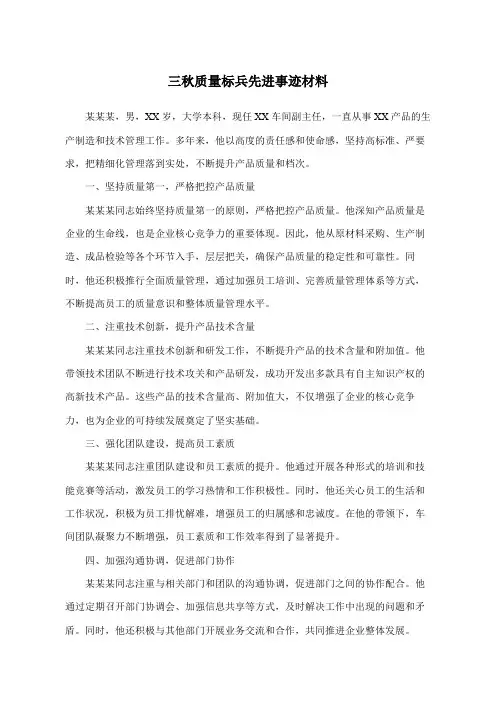 三秋质量标兵先进事迹材料

某某某，男，XX岁，大学本科，现任XX车间副主任，一直从事XX产品的生产制造和技术管理工作。多年来，他以高度的责任感和使命感，坚持高标准、严要求，把精细化管理落到实处，不断提升产品质量和档次。

一、坚持质量第一，严格把控产品质量

某某某同志始终坚持质量第一的原则，严格把控产品质量。他深知产品质量是企业的生命线，也是企业核心竞争力的重要体现。因此，他从原材料采购、生产制造、成品检验等各个环节入手，层层把关，确保产品质量的稳定性和可靠性。同时，他还积极推行全面质量管理，通过加强员工培训、完善质量管理体系等方式，不断提高员工的质量意识和整体质量管理水平。

二、注重技术创新，提升产品技术含量

某某某同志注重技术创新和研发工作，不断提升产品的技术含量和附加值。他带领技术团队不断进行技术攻关和产品研发，成功开发出多款具有自主知识产权的高新技术产品。这些产品的技术含量高、附加值大，不仅增强了企业的核心竞争力，也为企业的可持续发展奠定了坚实基础。

三、强化团队建设，提高员工素质

某某某同志注重团队建设和员工素质的提升。他通过开展各种形式的培训和技能竞赛等活动，激发员工的学习热情和工作积极性。同时，他还关心员工的生活和工作状况，积极为员工排忧解难，增强员工的归属感和忠诚度。在他的带领下，车间团队凝聚力不断增强，员工素质和工作效率得到了显著提升。

四、加强沟通协调，促进部门协作

某某某同志注重与相关部门和团队的沟通协调，促进部门之间的协作配合。他通过定期召开部门协调会、加强信息共享等方式，及时解决工作中出现的问题和矛盾。同时，他还积极与其他部门开展业务交流和合作，共同推进企业整体发展。